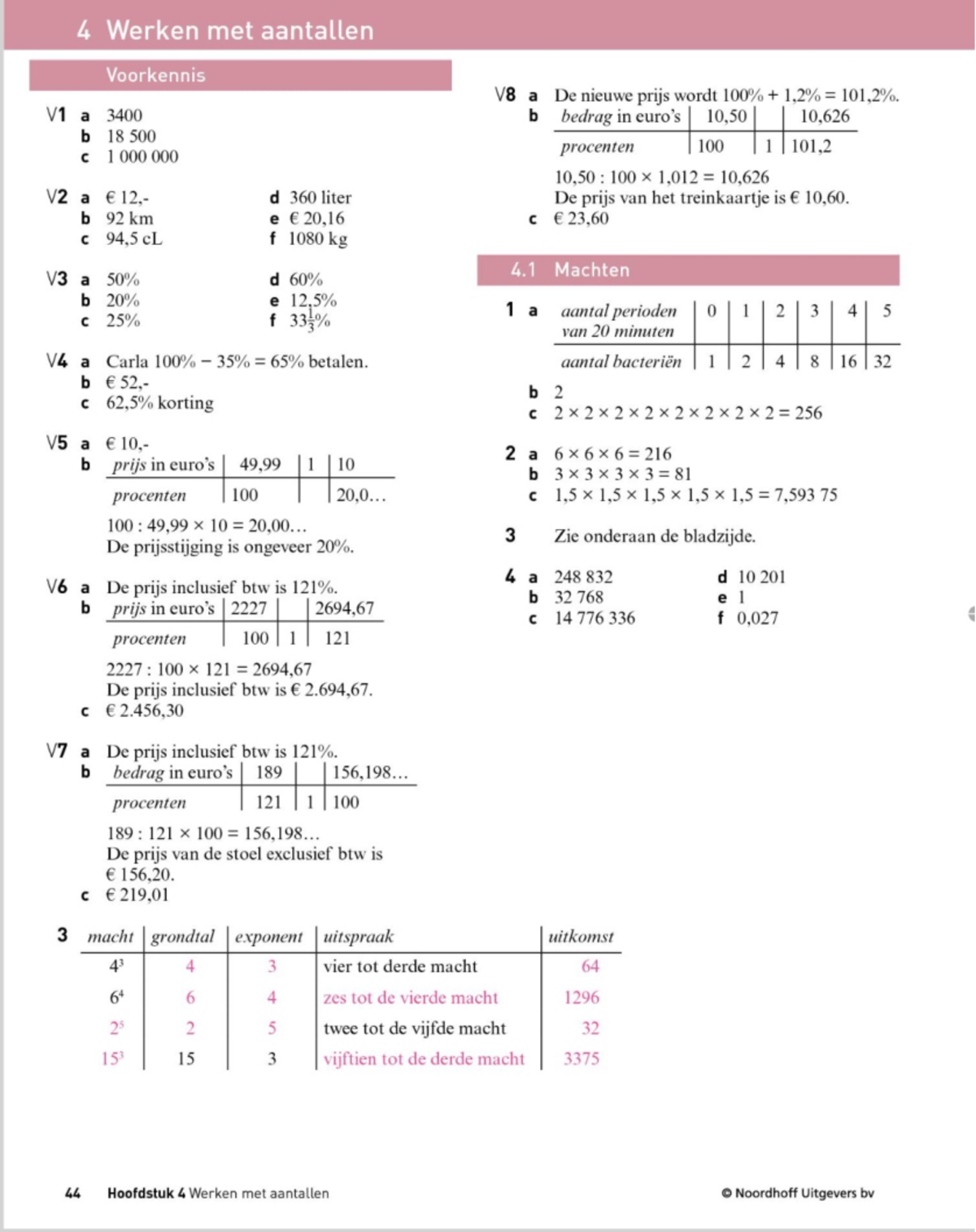 4 Werken met aantallen

Voorkennis

V1 a 3400
b 18 500
c 1 000 000

V2 a € 12,-
b 92 km
c 94,5 cL
d 360 liter
e € 20,16
f 1080 kg

V3 a 50%
b 20%
c 25%
d 60%
e 12,5%
f $33\frac{1}{3}$%

V4 a Carla 100% − 35% = 65% betalen.
b € 52,-
c 62,5% korting

V5 a € 10,-
b
| prijs in euro's | 49,99 | 1 | 10 |
|---|---|---|---|
| procenten | 100 | | 20,0… |

100 : 49,99 × 10 = 20,00…
De prijsstijging is ongeveer 20%.

V6 a De prijs inclusief btw is 121%.
b
| prijs in euro's | 2227 | | 2694,67 |
|---|---|---|---|
| procenten | 100 | 1 | 121 |

2227 : 100 × 121 = 2694,67
De prijs inclusief btw is € 2.694,67.
c € 2.456,30

V7 a De prijs inclusief btw is 121%.
b
| bedrag in euro's | 189 | | 156,198… |
|---|---|---|---|
| procenten | 121 | 1 | 100 |

189 : 121 × 100 = 156,198…
De prijs van de stoel exclusief btw is € 156,20.
c € 219,01

V8 a De nieuwe prijs wordt 100% + 1,2% = 101,2%.
b
| bedrag in euro's | 10,50 | | 10,626 |
|---|---|---|---|
| procenten | 100 | 1 | 101,2 |

10,50 : 100 × 1,012 = 10,626
De prijs van het treinkaartje is € 10,60.
c € 23,60

4.1 Machten

1 a
| aantal perioden van 20 minuten | 0 | 1 | 2 | 3 | 4 | 5 |
|---|---|---|---|---|---|---|
| aantal bacteriën | 1 | 2 | 4 | 8 | 16 | 32 |

b 2
c 2 × 2 × 2 × 2 × 2 × 2 × 2 × 2 = 256

2 a 6 × 6 × 6 = 216
b 3 × 3 × 3 × 3 = 81
c 1,5 × 1,5 × 1,5 × 1,5 × 1,5 = 7,593 75

3 Zie onderaan de bladzijde.

4 a 248 832
b 32 768
c 14 776 336
d 10 201
e 1
f 0,027

3
| macht | grondtal | exponent | uitspraak | uitkomst |
|---|---|---|---|---|
| $4^3$ | 4 | 3 | vier tot derde macht | 64 |
| $6^4$ | 6 | 4 | zes tot de vierde macht | 1296 |
| $2^5$ | 2 | 5 | twee tot de vijfde macht | 32 |
| $15^3$ | 15 | 3 | vijftien tot de derde macht | 3375 |

44 Hoofdstuk 4 Werken met aantallen © Noordhoff Uitgevers bv